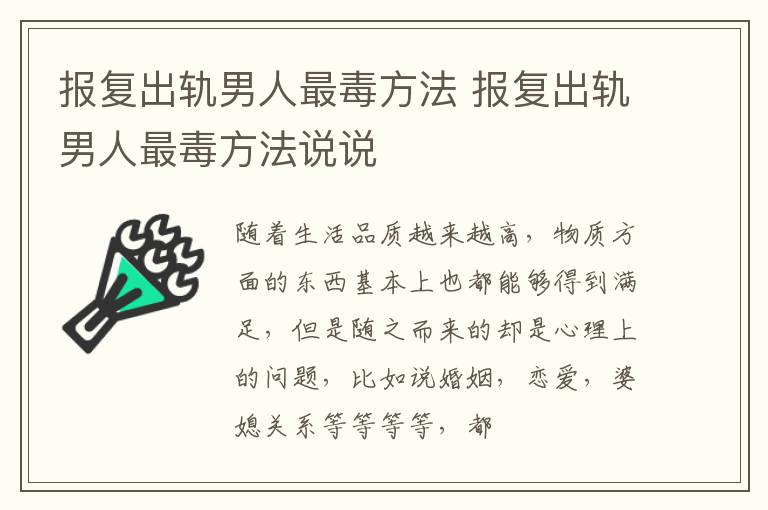 报复出轨男人最毒方法 报复出轨男人最毒方法说说

随着生活品质越来越高，物质方面的东西基本上也都能够得到满足，但是随之而来的却是心理上的问题，比如说婚姻，恋爱，婆媳关系等等等等，都